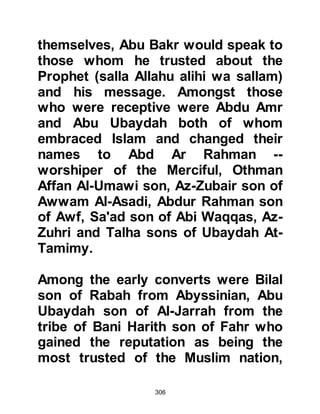 themselves, Abu Bakr would speak to those whom he trusted about the Prophet (salla Allahu alihi wa sallam) and his message. Amongst those who were receptive were Abdu Amr and Abu Ubaydah both of whom embraced Islam and changed their names to Abd Ar Rahman -- worshiper of the Merciful, Othman Affan Al-Umawi son, Az-Zubair son of Awwam Al-Asadi, Abdur Rahman son of Awf, Sa'ad son of Abi Waqqas, Az-Zuhri and Talha sons of Ubaydah At-Tamimy.

Among the early converts were Bilal son of Rabah from Abyssinian, Abu Ubaydah son of Al-Jarrah from the tribe of Bani Harith son of Fahr who gained the reputation as being the most trusted of the Muslim nation,

306